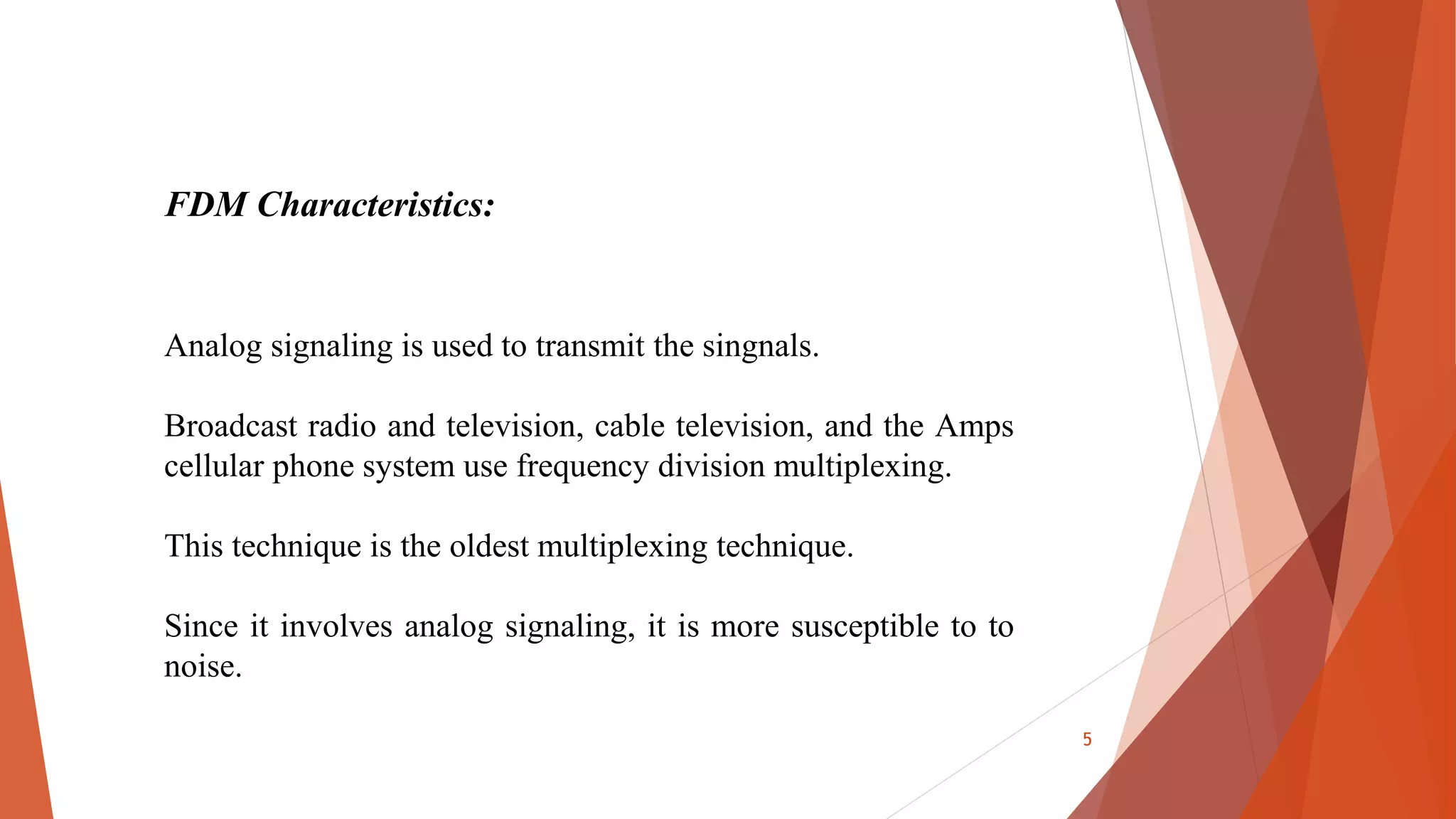 FDM Characteristics:

Analog signaling is used to transmit the singnals.

Broadcast radio and television, cable television, and the Amps cellular phone system use frequency division multiplexing.

This technique is the oldest multiplexing technique.

Since it involves analog signaling, it is more susceptible to to noise.

5